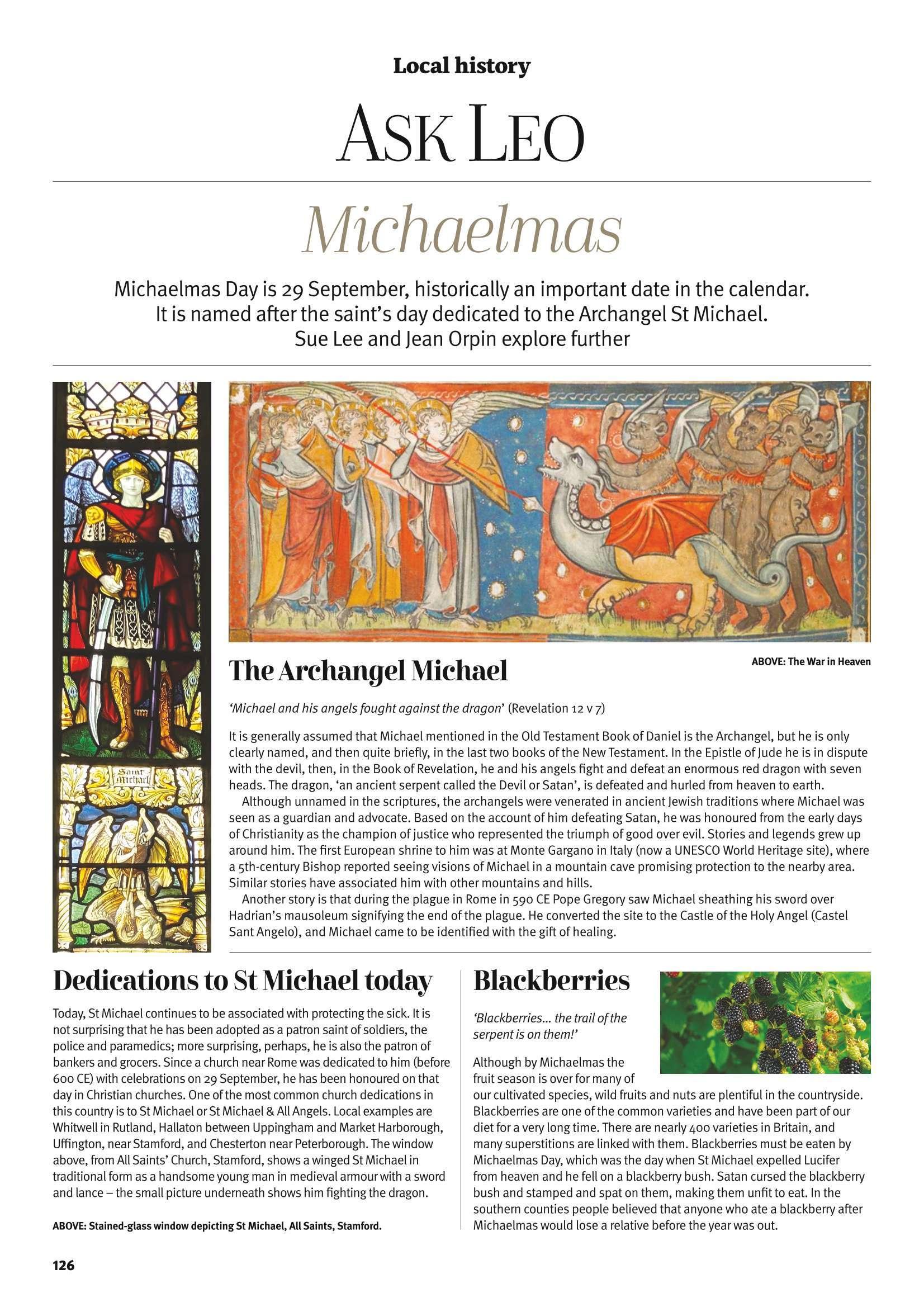 Local history

ASK LEO

Michaelmas

Michaelmas Day is 29 September, historically an important date in the calendar. It is named after the saint's day dedicated to the Archangel St Michael. Sue Lee and Jean Orpin explore further

Saint Michael

ABOVE: The War in Heaven

The Archangel Michael

'Michael and his angels fought against the dragon' (Revelation 12 v 7)

It is generally assumed that Michael mentioned in the Old Testament Book of Daniel is the Archangel, but he is only clearly named, and then quite briefly, in the last two books of the New Testament. In the Epistle of Jude he is in dispute with the devil, then, in the Book of Revelation, he and his angels fight and defeat an enormous red dragon with seven heads. The dragon, 'an ancient serpent called the Devil or Satan', is defeated and hurled from heaven to earth.

Although unnamed in the scriptures, the archangels were venerated in ancient Jewish traditions where Michael was seen as a guardian and advocate. Based on the account of him defeating Satan, he was honoured from the early days of Christianity as the champion of justice who represented the triumph of good over evil. Stories and legends grew up around him. The first European shrine to him was at Monte Gargano in Italy (now a UNESCO World Heritage site), where a 5th-century Bishop reported seeing visions of Michael in a mountain cave promising protection to the nearby area. Similar stories have associated him with other mountains and hills.

Another story is that during the plague in Rome in 590 CE Pope Gregory saw Michael sheathing his sword over Hadrian's mausoleum signifying the end of the plague. He converted the site to the Castle of the Holy Angel (Castel Sant Angelo), and Michael came to be identified with the gift of healing.

Dedications to St Michael today

Today, St Michael continues to be associated with protecting the sick. It is not surprising that he has been adopted as a patron saint of soldiers, the police and paramedics; more surprising, perhaps, he is also the patron of bankers and grocers. Since a church near Rome was dedicated to him (before 600 CE) with celebrations on 29 September, he has been honoured on that day in Christian churches. One of the most common church dedications in this country is to St Michael or St Michael & All Angels. Local examples are Whitwell in Rutland, Hallaton between Uppingham and Market Harborough, Uffington, near Stamford, and Chesterton near Peterborough. The window above, from All Saints' Church, Stamford, shows a winged St Michael in traditional form as a handsome young man in medieval armour with a sword and lance – the small picture underneath shows him fighting the dragon.

ABOVE: Stained-glass window depicting St Michael, All Saints, Stamford.

Blackberries

'Blackberries... the trail of the serpent is on them!'

Although by Michaelmas the fruit season is over for many of our cultivated species, wild fruits and nuts are plentiful in the countryside. Blackberries are one of the common varieties and have been part of our diet for a very long time. There are nearly 400 varieties in Britain, and many superstitions are linked with them. Blackberries must be eaten by Michaelmas Day, which was the day when St Michael expelled Lucifer from heaven and he fell on a blackberry bush. Satan cursed the blackberry bush and stamped and spat on them, making them unfit to eat. In the southern counties people believed that anyone who ate a blackberry after Michaelmas would lose a relative before the year was out.

126